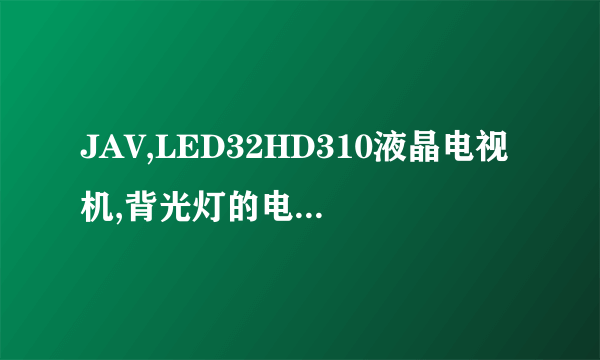 JAV,LED32HD310液晶电视机,背光灯的电...